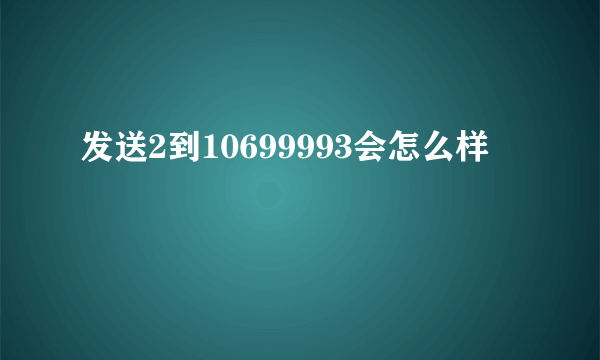 发送2到10699993会怎么样